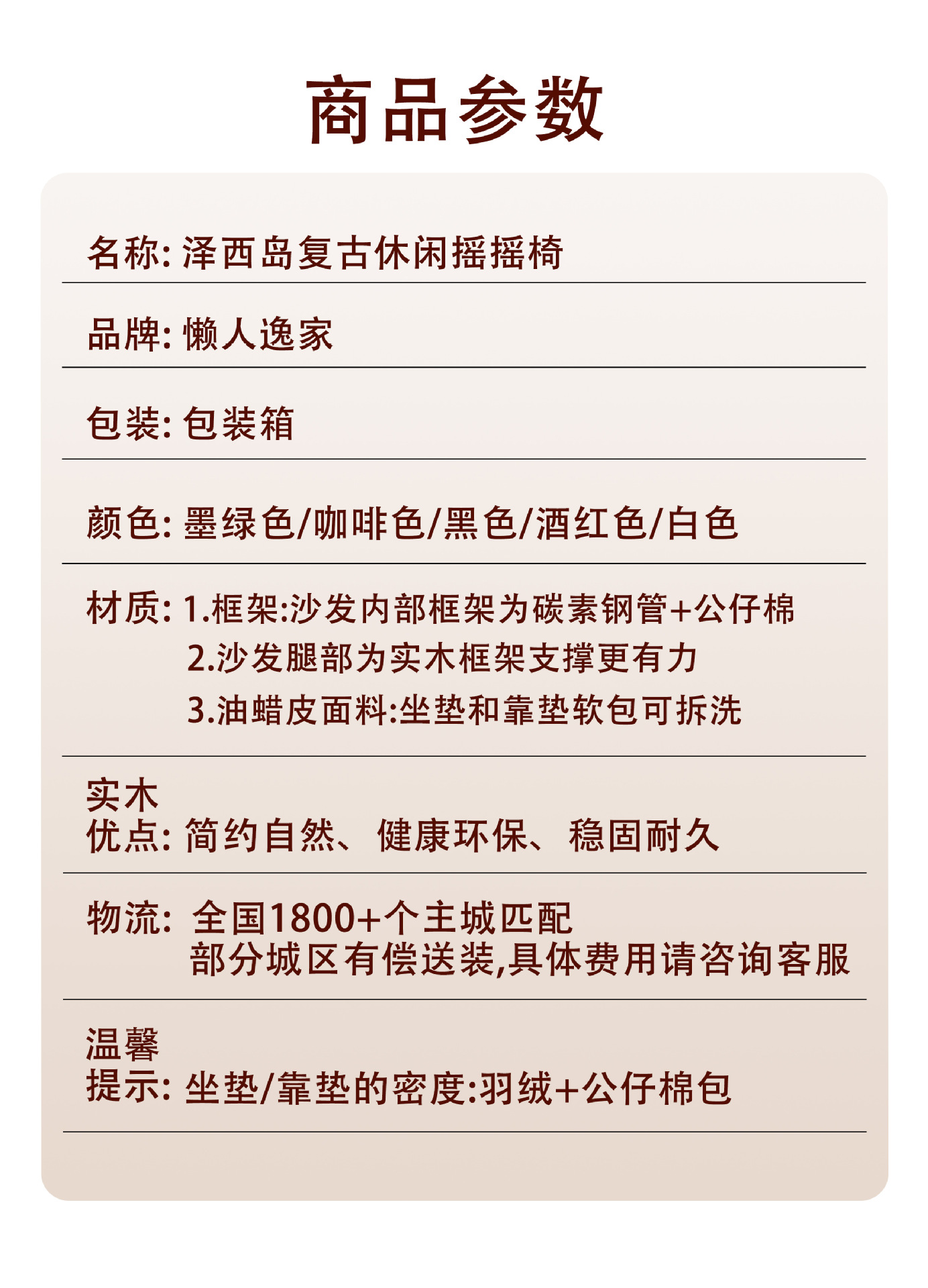 商品参数

名称: 泽西岛复古休闲摇摇椅

品牌: 懒人逸家

包装: 包装箱

颜色: 墨绿色/咖啡色/黑色/酒红色/白色

材质: 1.框架:沙发内部框架为碳素钢管+公仔棉
2.沙发腿部为实木框架支撑更有力
3.油蜡皮面料:坐垫和靠垫软包可拆洗

实木优点: 简约自然、健康环保、稳固耐久

物流: 全国1800+个主城匹配
部分城区有偿送装,具体费用请咨询客服

温馨提示: 坐垫/靠垫的密度:羽绒+公仔棉包